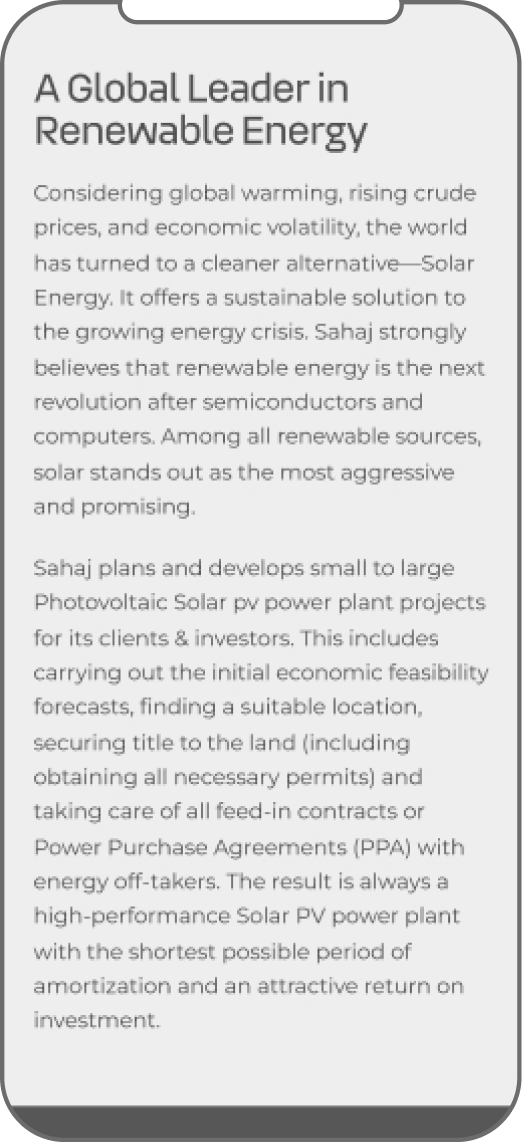 A Global Leader in Renewable Energy

Considering global warming, rising crude prices, and economic volatility, the world has turned to a cleaner alternative—Solar Energy. It offers a sustainable solution to the growing energy crisis. Sahaj strongly believes that renewable energy is the next revolution after semiconductors and computers. Among all renewable sources, solar stands out as the most aggressive and promising.

Sahaj plans and develops small to large Photovoltaic Solar pv power plant projects for its clients & investors. This includes carrying out the initial economic feasibility forecasts, finding a suitable location, securing title to the land (including obtaining all necessary permits) and taking care of all feed-in contracts or Power Purchase Agreements (PPA) with energy off-takers. The result is always a high-performance Solar PV power plant with the shortest possible period of amortization and an attractive return on investment.